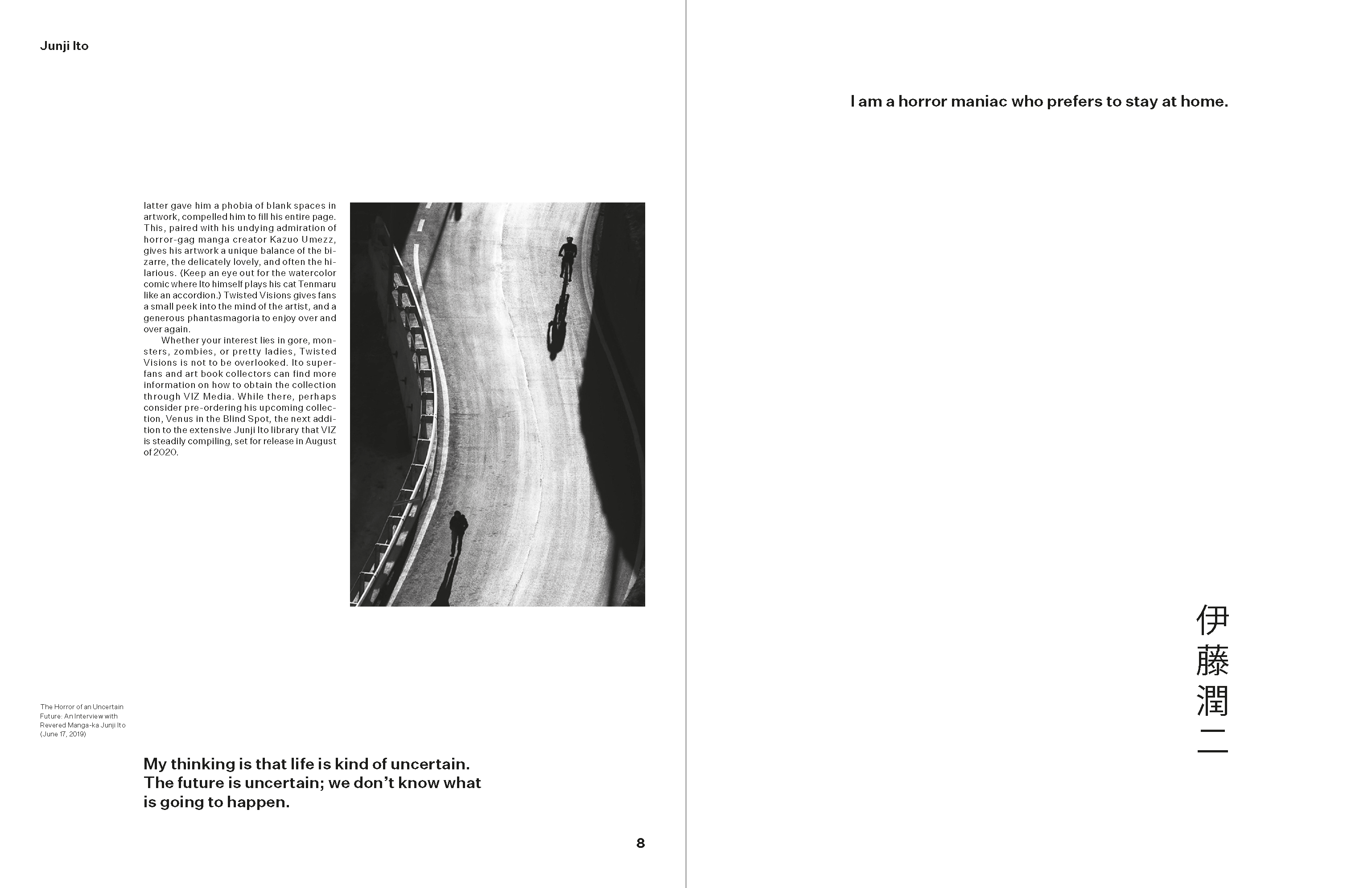 Junji Ito

latter gave him a phobia of blank spaces in artwork, compelled him to fill his entire page. This, paired with his undying admiration of horror-gag manga creator Kazuo Umezz, gives his artwork a unique balance of the bizarre, the delicately lovely, and often the hilarious. (Keep an eye out for the watercolor comic where Ito himself plays his cat Tenmaru like an accordion.) Twisted Visions gives fans a small peek into the mind of the artist, and a generous phantasmagoria to enjoy over and over again.

Whether your interest lies in gore, monsters, zombies, or pretty ladies, Twisted Visions is not to be overlooked. Ito superfans and art book collectors can find more information on how to obtain the collection through VIZ Media. While there, perhaps consider pre-ordering his upcoming collection, Venus in the Blind Spot, the next addition to the extensive Junji Ito library that VIZ is steadily compiling, set for release in August of 2020.

The Horror of an Uncertain Future: An Interview with Revered Manga-ka Junji Ito (June 17, 2019)

My thinking is that life is kind of uncertain. The future is uncertain; we don't know what is going to happen.

8

I am a horror maniac who prefers to stay at home.

伊藤潤二